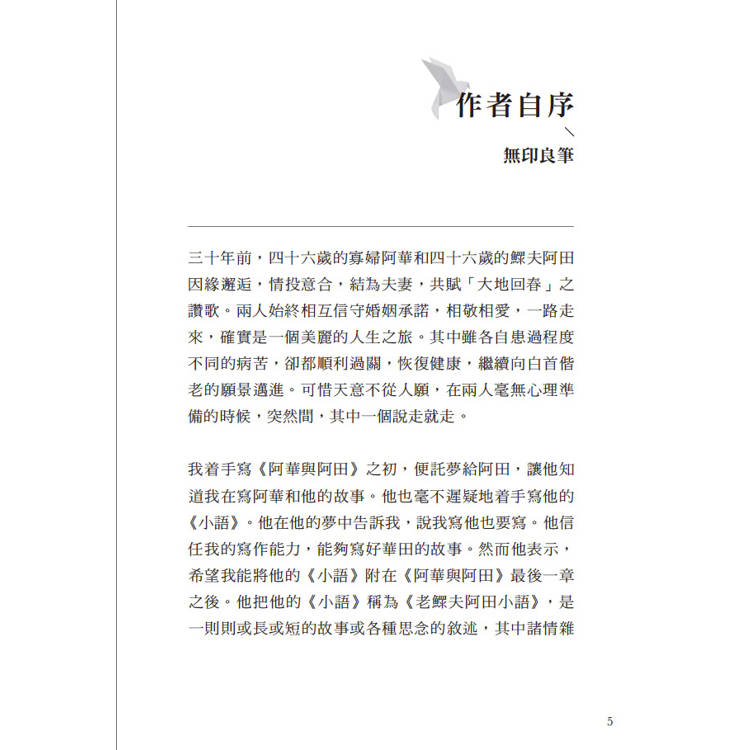 作者自序

無印良筆

三十年前，四十六歲的寡婦阿華和四十六歲的鰥夫阿田因緣邂逅，情投意合，結為夫妻，共賦「大地回春」之讚歌。兩人始終相互信守婚姻承諾，相敬相愛，一路走來，確實是一個美麗的人生之旅。其中雖各自患過程度不同的病苦，卻都順利過關，恢復健康，繼續向白首偕老的願景邁進。可惜天意不從人願，在兩人毫無心理準備的時候，突然間，其中一個說走就走。

我着手寫《阿華與阿田》之初，便託夢給阿田，讓他知道我在寫阿華和他的故事。他也毫不遲疑地着手寫他的《小語》。他在他的夢中告訴我，說我寫他也要寫。他信任我的寫作能力，能夠寫好華田的故事。然而他表示，希望我能將他的《小語》附在《阿華與阿田》最後一章之後。他把他的《小語》稱為《老鰥夫阿田小語》，是一則則或長或短的故事或各種思念的敘述，其中諸情雜

5